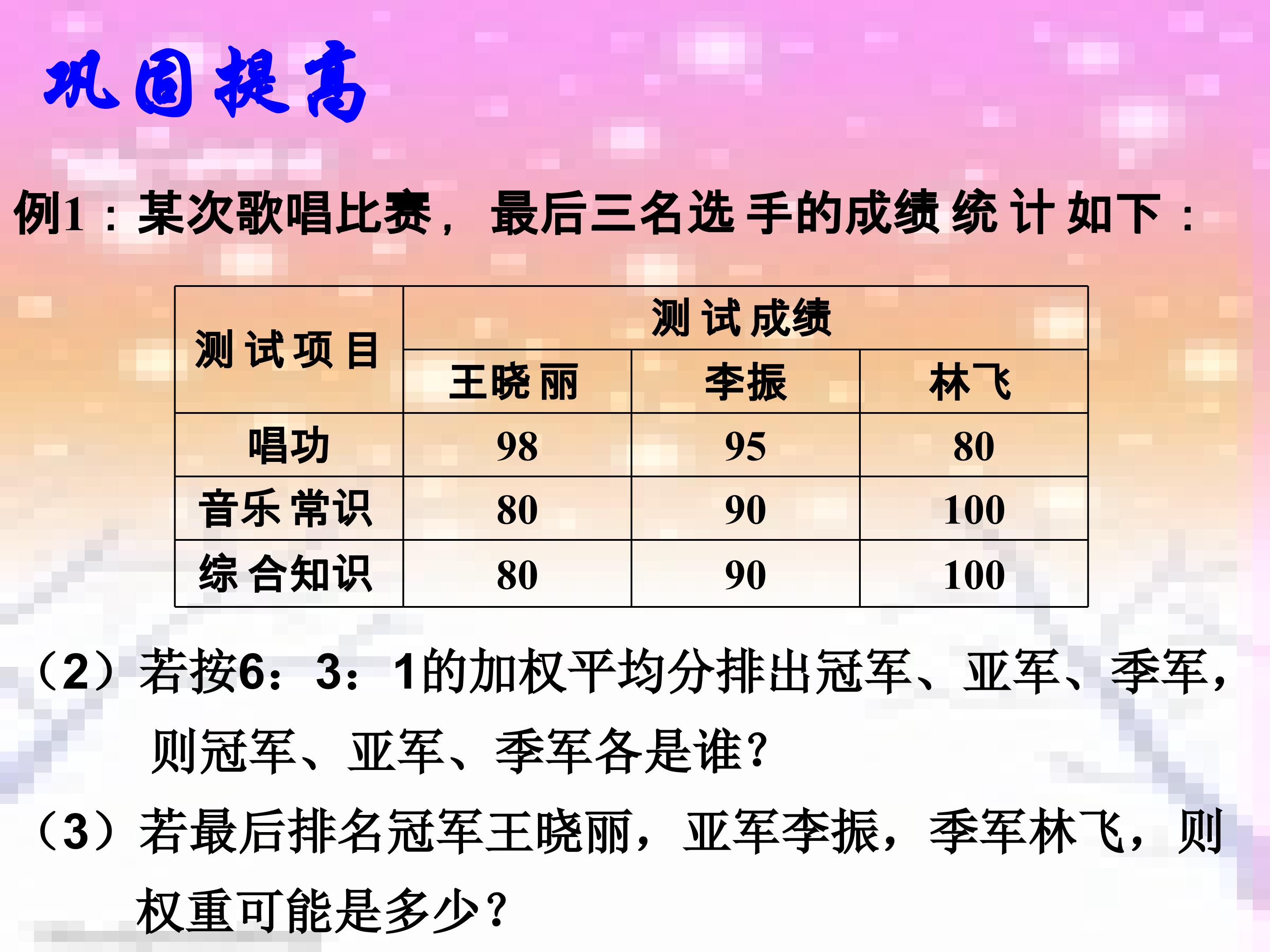 巩固提高

例1：某次歌唱比赛，最后三名选手的成绩统计如下：

| 测试项目 | 测试成绩 | | |
|---|---|---|---|
| | 王晓丽 | 李振 | 林飞 |
| 唱功 | 98 | 95 | 80 |
| 音乐常识 | 80 | 90 | 100 |
| 综合知识 | 80 | 90 | 100 |

（2）若按6：3：1的加权平均分排出冠军、亚军、季军，则冠军、亚军、季军各是谁？

（3）若最后排名冠军王晓丽，亚军李振，季军林飞，则权重可能是多少？